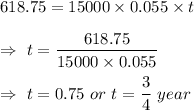 $618.75 = 15000 \times 0.055 \times t$

$\Rightarrow \ t = \frac{618.75}{15000 \times 0.055}$

$\Rightarrow \ t = 0.75 \ or \ t = \frac{3}{4} \ year$